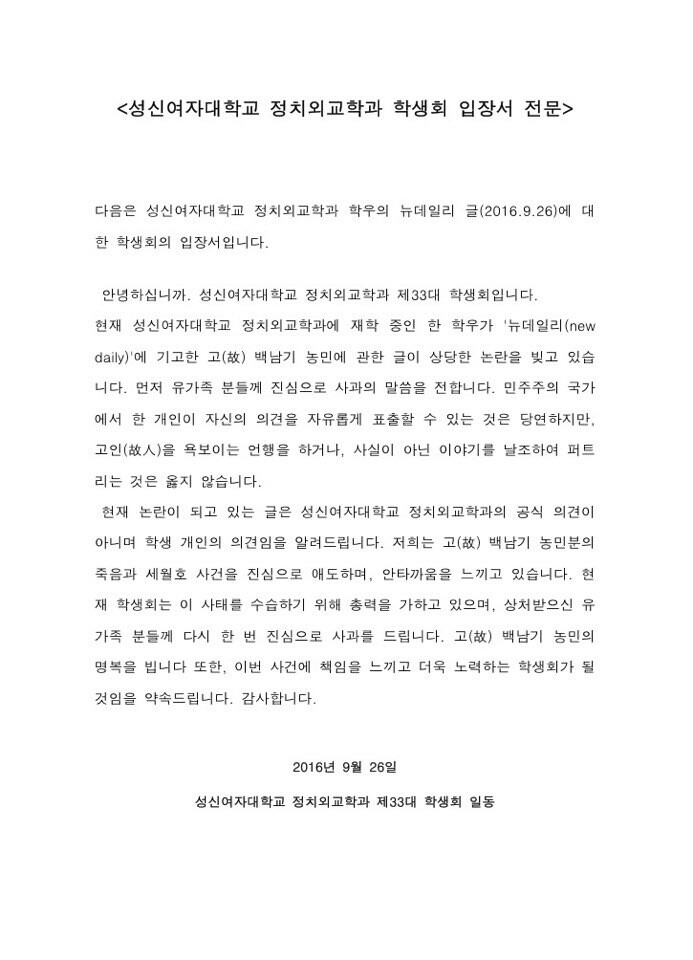 <성신여자대학교 정치외교학과 학생회 입장서 전문>

다음은 성신여자대학교 정치외교학과 학우의 뉴데일리 글(2016.9.26)에 대한 학생회의 입장서입니다.

안녕하십니까. 성신여자대학교 정치외교학과 제33대 학생회입니다.
현재 성신여자대학교 정치외교학과에 재학 중인 한 학우가 '뉴데일리(new daily)'에 기고한 고(故) 백남기 농민에 관한 글이 상당한 논란을 빚고 있습니다. 먼저 유가족 분들께 진심으로 사과의 말씀을 전합니다. 민주주의 국가에서 한 개인이 자신의 의견을 자유롭게 표출할 수 있는 것은 당연하지만, 고인(故人)을 욕보이는 언행을 하거나, 사실이 아닌 이야기를 날조하여 퍼트리는 것은 옳지 않습니다.
현재 논란이 되고 있는 글은 성신여자대학교 정치외교학과의 공식 의견이 아니며 학생 개인의 의견임을 알려드립니다. 저희는 고(故) 백남기 농민분의 죽음과 세월호 사건을 진심으로 애도하며, 안타까움을 느끼고 있습니다. 현재 학생회는 이 사태를 수습하기 위해 총력을 가하고 있으며, 상처받으신 유가족 분들께 다시 한 번 진심으로 사과를 드립니다. 고(故) 백남기 농민의 명복을 빕니다 또한, 이번 사건에 책임을 느끼고 더욱 노력하는 학생회가 될 것임을 약속드립니다. 감사합니다.

2016년 9월 26일

성신여자대학교 정치외교학과 제33대 학생회 일동